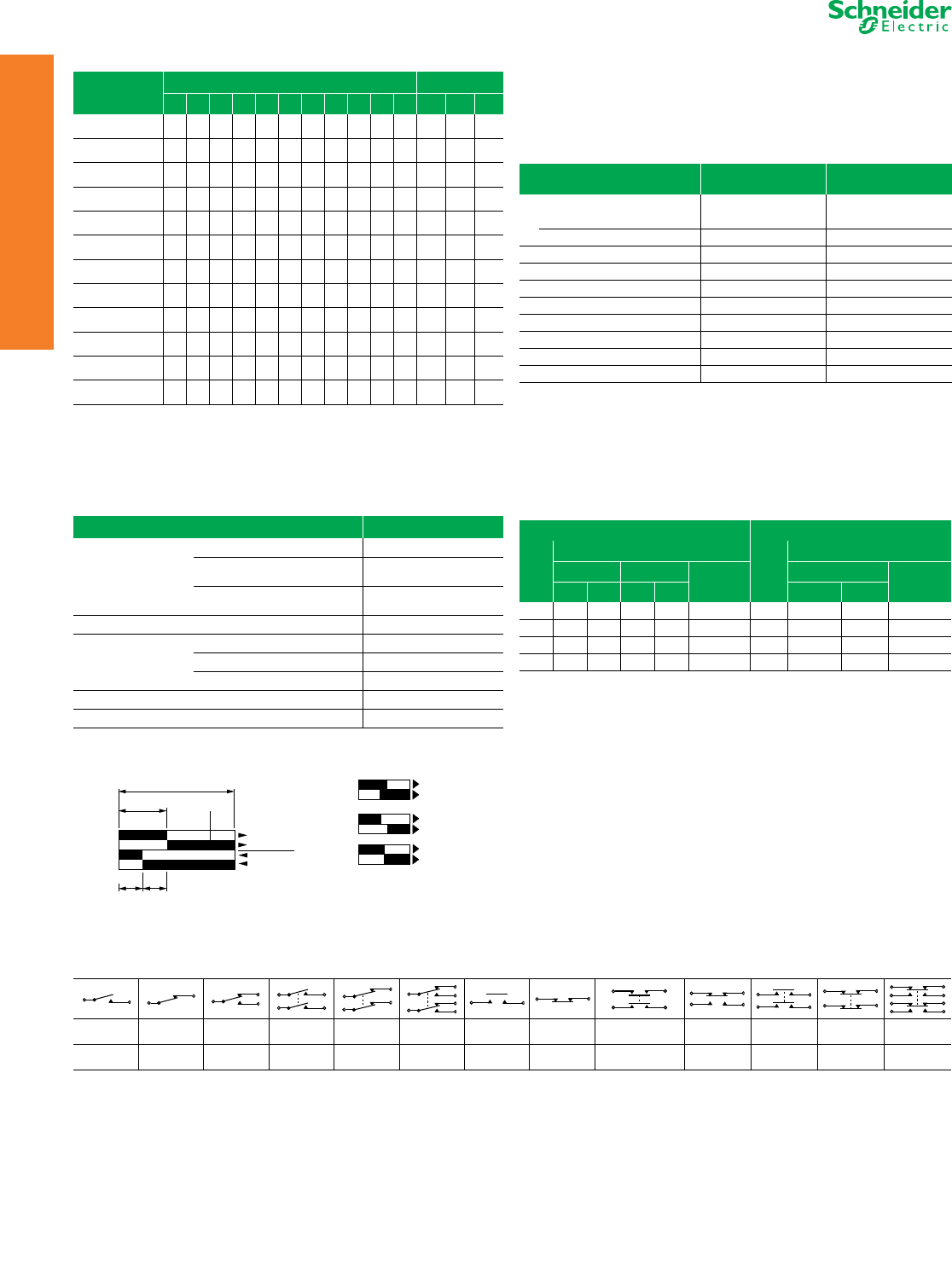 Schneider Electric